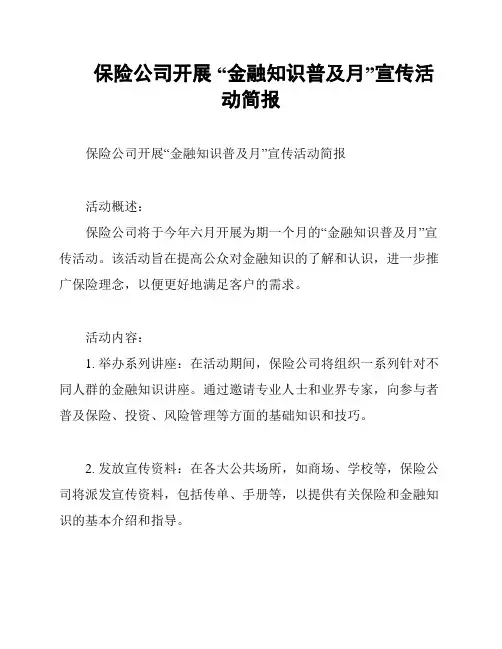 保险公司开展 “金融知识普及月”宣传活动简报

保险公司开展“金融知识普及月”宣传活动简报

活动概述：

保险公司将于今年六月开展为期一个月的“金融知识普及月”宣传活动。该活动旨在提高公众对金融知识的了解和认识，进一步推广保险理念，以便更好地满足客户的需求。

活动内容：

1. 举办系列讲座：在活动期间，保险公司将组织一系列针对不同人群的金融知识讲座。通过邀请专业人士和业界专家，向参与者普及保险、投资、风险管理等方面的基础知识和技巧。

2. 发放宣传资料：在各大公共场所，如商场、学校等，保险公司将派发宣传资料，包括传单、手册等，以提供有关保险和金融知识的基本介绍和指导。